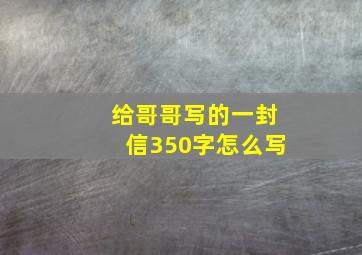 给哥哥写的一封信350字怎么写